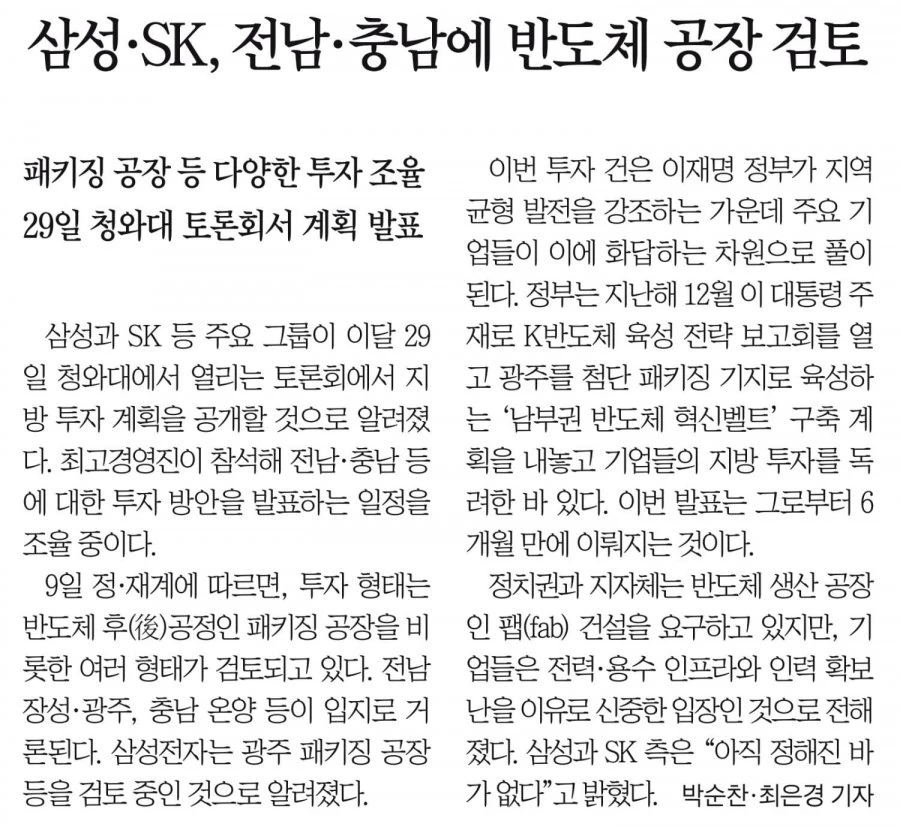 삼성·SK, 전남·충남에 반도체 공장 검토

패키징 공장 등 다양한 투자 조율
29일 청와대 토론회서 계획 발표

삼성과 SK 등 주요 그룹이 이달 29일 청와대에서 열리는 토론회에서 지방 투자 계획을 공개할 것으로 알려졌다. 최고경영진이 참석해 전남·충남 등에 대한 투자 방안을 발표하는 일정을 조율 중이다.

9일 정·재계에 따르면, 투자 형태는 반도체 후(後)공정인 패키징 공장을 비롯한 여러 형태가 검토되고 있다. 전남 장성·광주, 충남 온양 등이 입지로 거론된다. 삼성전자는 광주 패키징 공장 등을 검토 중인 것으로 알려졌다.

이번 투자 건은 이재명 정부가 지역 균형 발전을 강조하는 가운데 주요 기업들이 이에 화답하는 차원으로 풀이된다. 정부는 지난해 12월 이 대통령 주재로 K반도체 육성 전략 보고회를 열고 광주를 첨단 패키징 기지로 육성하는 '남부권 반도체 혁신벨트' 구축 계획을 내놓고 기업들의 지방 투자를 독려한 바 있다. 이번 발표는 그로부터 6개월 만에 이뤄지는 것이다.

정치권과 지자체는 반도체 생산 공장인 팹(fab) 건설을 요구하고 있지만, 기업들은 전력·용수 인프라와 인력 확보난을 이유로 신중한 입장인 것으로 전해졌다. 삼성과 SK 측은 "아직 정해진 바가 없다"고 밝혔다. 박순찬·최은경 기자